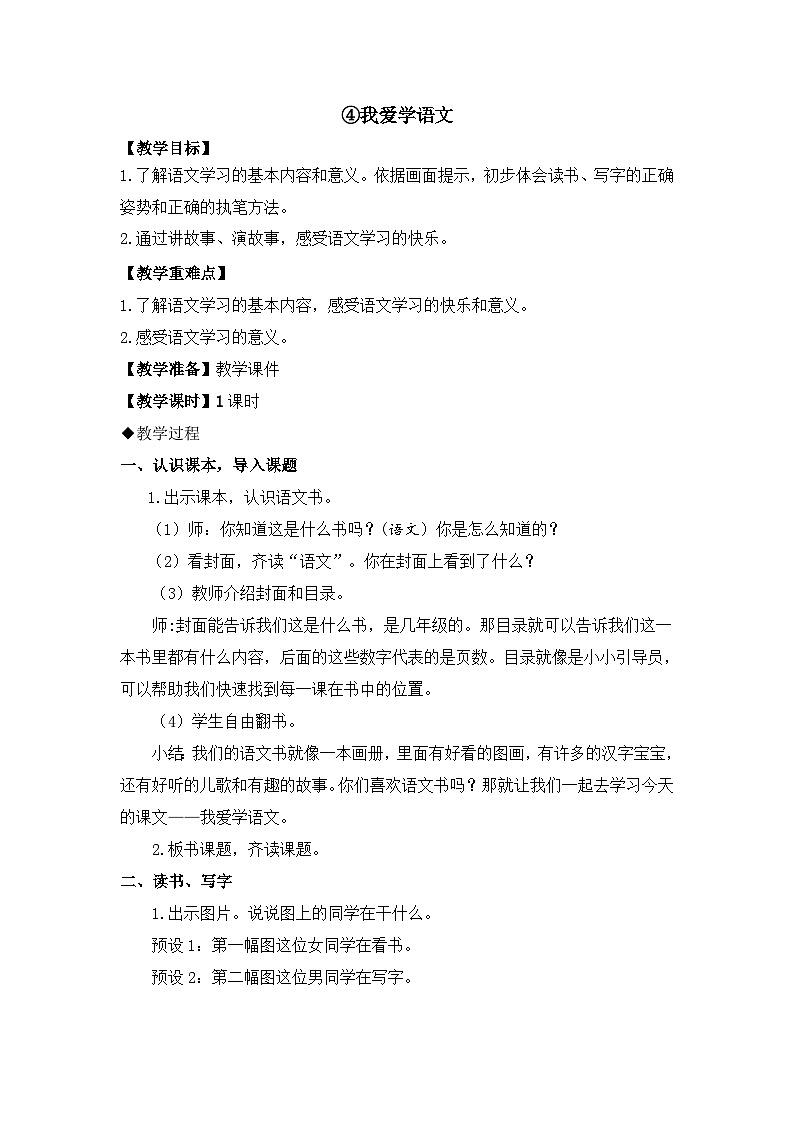 ④我爱学语文

【教学目标】

1.了解语文学习的基本内容和意义。依据画面提示，初步体会读书、写字的正确姿势和正确的执笔方法。

2.通过讲故事、演故事，感受语文学习的快乐。

【教学重难点】

1.了解语文学习的基本内容，感受语文学习的快乐和意义。

2.感受语文学习的意义。

【教学准备】教学课件

【教学课时】1 课时

◆教学过程

一、认识课本，导入课题

1.出示课本，认识语文书。

（1）师：你知道这是什么书吗？（语文）你是怎么知道的？

（2）看封面，齐读“语文”。你在封面上看到了什么？

（3）教师介绍封面和目录。

师:封面能告诉我们这是什么书，是几年级的。那目录就可以告诉我们这一本书里都有什么内容，后面的这些数字代表的是页数。目录就像是小小引导员，可以帮助我们快速找到每一课在书中的位置。

（4）学生自由翻书。

小结 我们的语文书就像一本画册，里面有好看的图画，有许多的汉字宝宝，还有好听的儿歌和有趣的故事。你们喜欢语文书吗？那就让我们一起去学习今天的课文——我爱学语文。

2.板书课题，齐读课题。

二、读书、写字

1.出示图片。说说图上的同学在干什么。

预设 1：第一幅图这位女同学在看书。

预设 2：第二幅图这位男同学在写字。